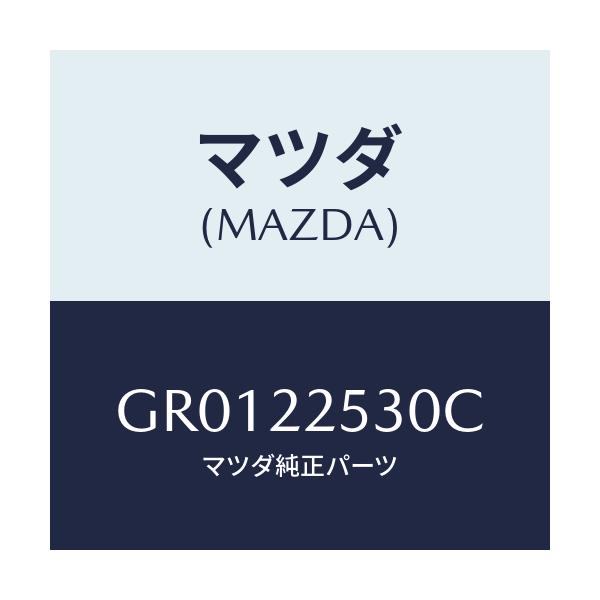 マツダ
(MAZDA)

GR0122530C
マツダ純正パーツ